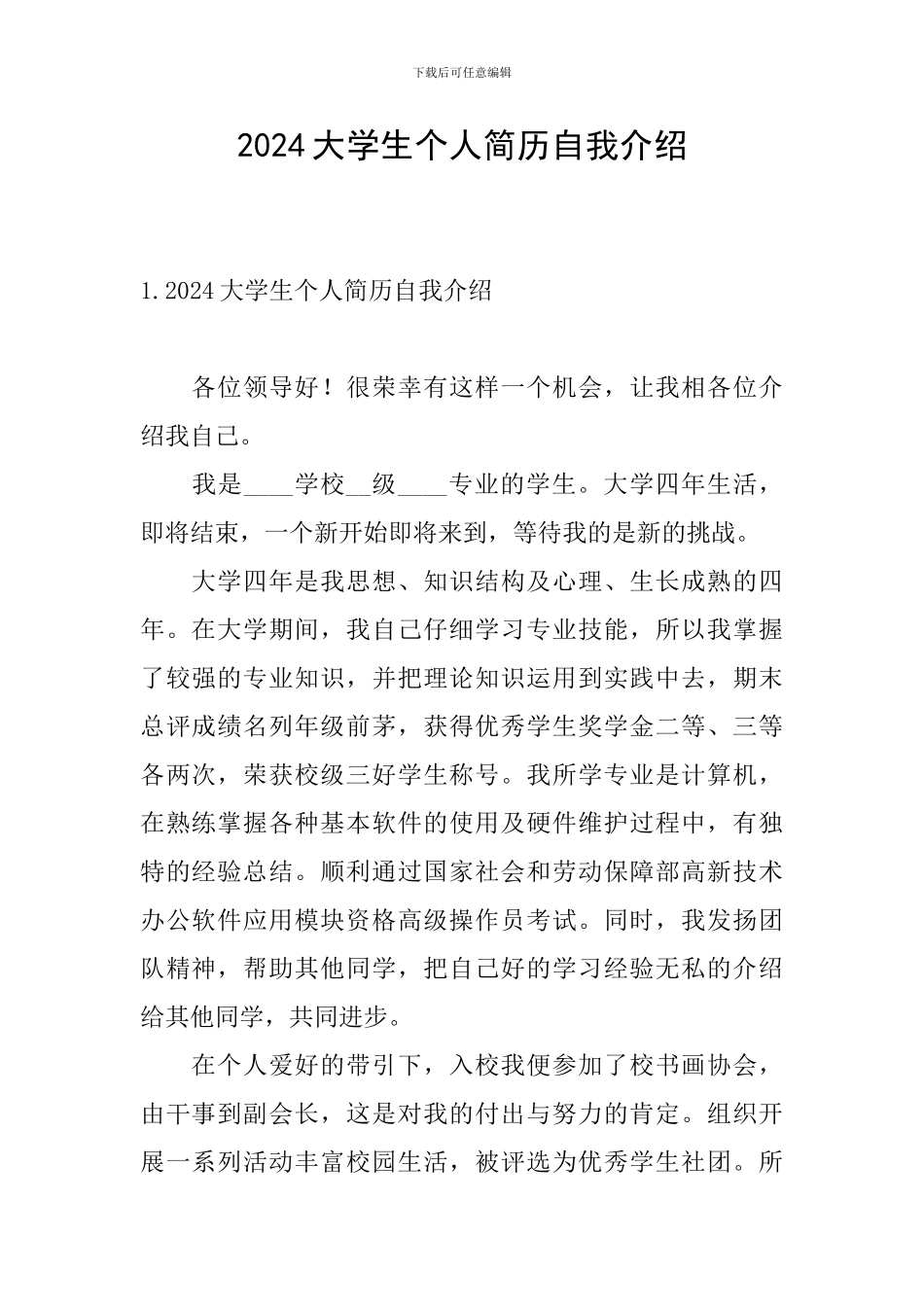 下载后可任意编辑

2024大学生个人简历自我介绍

1.2024大学生个人简历自我介绍

各位领导好！很荣幸有这样一个机会，让我相各位介绍我自己。

我是____学校__级____专业的学生。大学四年生活，即将结束，一个新开始即将来到，等待我的是新的挑战。

大学四年是我思想、知识结构及心理、生长成熟的四年。在大学期间，我自己仔细学习专业技能，所以我掌握了较强的专业知识，并把理论知识运用到实践中去，期末总评成绩名列年级前茅，获得优秀学生奖学金二等、三等各两次，荣获校级三好学生称号。我所学专业是计算机，在熟练掌握各种基本软件的使用及硬件维护过程中，有独特的经验总结。顺利通过国家社会和劳动保障部高新技术办公软件应用模块资格高级操作员考试。同时，我发扬团队精神，帮助其他同学，把自己好的学习经验无私的介绍给其他同学，共同进步。

在个人爱好的带引下，入校我便参加了校书画协会，由干事到副会长，这是对我的付出与努力的肯定。组织开展一系列活动丰富校园生活，被评选为优秀学生社团。所